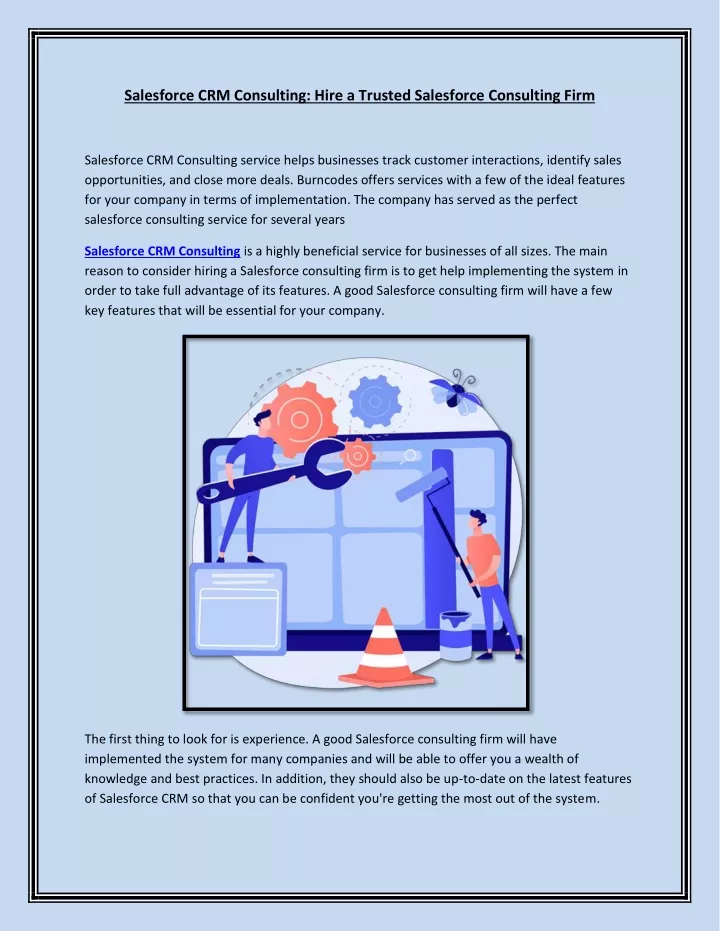 Salesforce CRM Consulting: Hire a Trusted Salesforce Consulting Firm

Salesforce CRM Consulting service helps businesses track customer interactions, identify sales opportunities, and close more deals. Burncodes offers services with a few of the ideal features for your company in terms of implementation. The company has served as the perfect salesforce consulting service for several years

Salesforce CRM Consulting is a highly beneficial service for businesses of all sizes. The main reason to consider hiring a Salesforce consulting firm is to get help implementing the system in order to take full advantage of its features. A good Salesforce consulting firm will have a few key features that will be essential for your company.

The first thing to look for is experience. A good Salesforce consulting firm will have implemented the system for many companies and will be able to offer you a wealth of knowledge and best practices. In addition, they should also be up-to-date on the latest features of Salesforce CRM so that you can be confident you're getting the most out of the system.